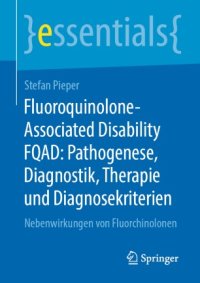 }essentials{

Stefan Pieper

Fluoroquinolone-Associated Disability FQAD: Pathogenese, Diagnostik, Therapie und Diagnosekriterien

Nebenwirkungen von Fluorchinolonen

Springer